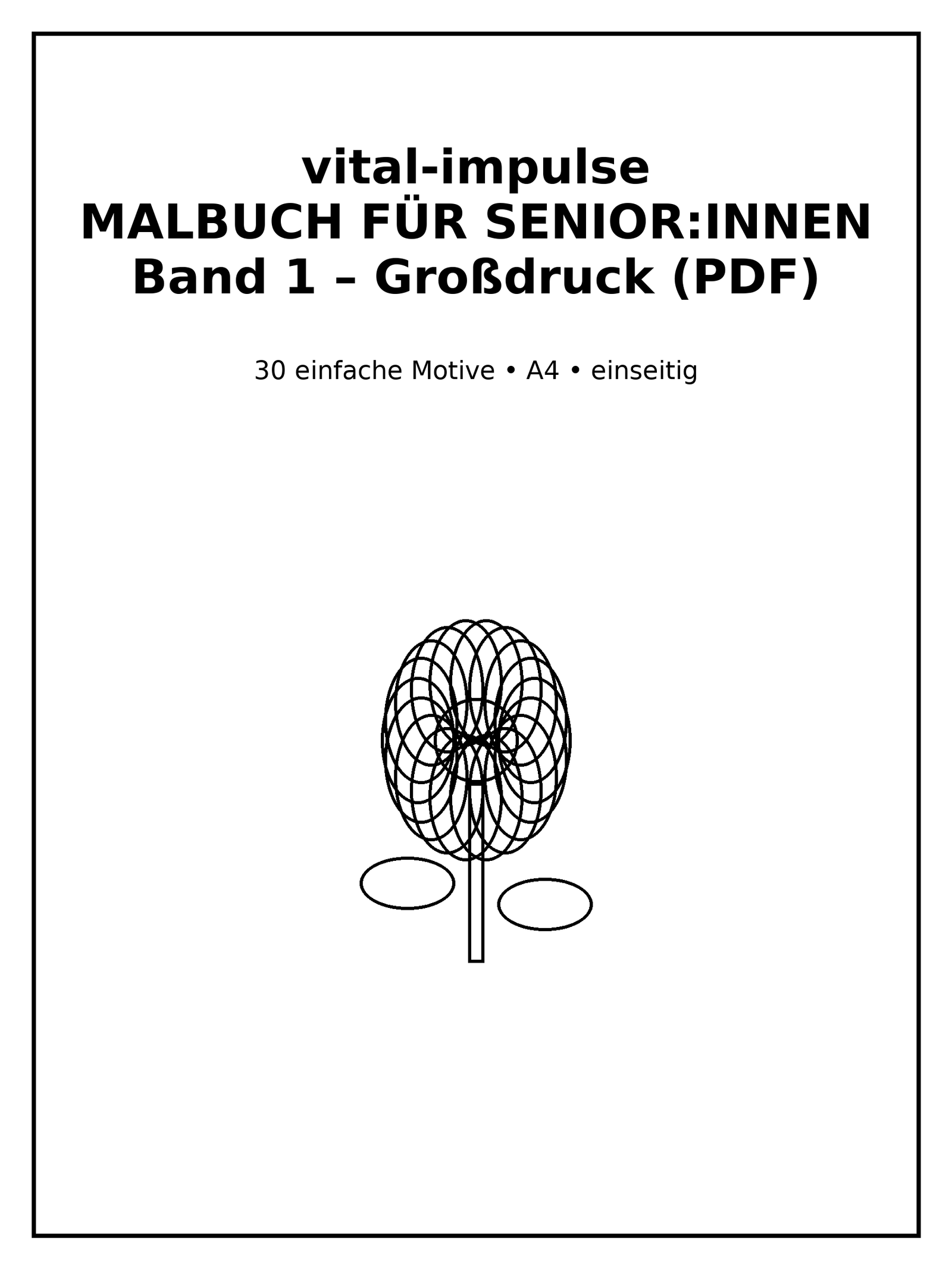 vital-impulse
MALBUCH FÜR SENIOR:INNEN
Band 1 – Großdruck (PDF)

30 einfache Motive • A4 • einseitig